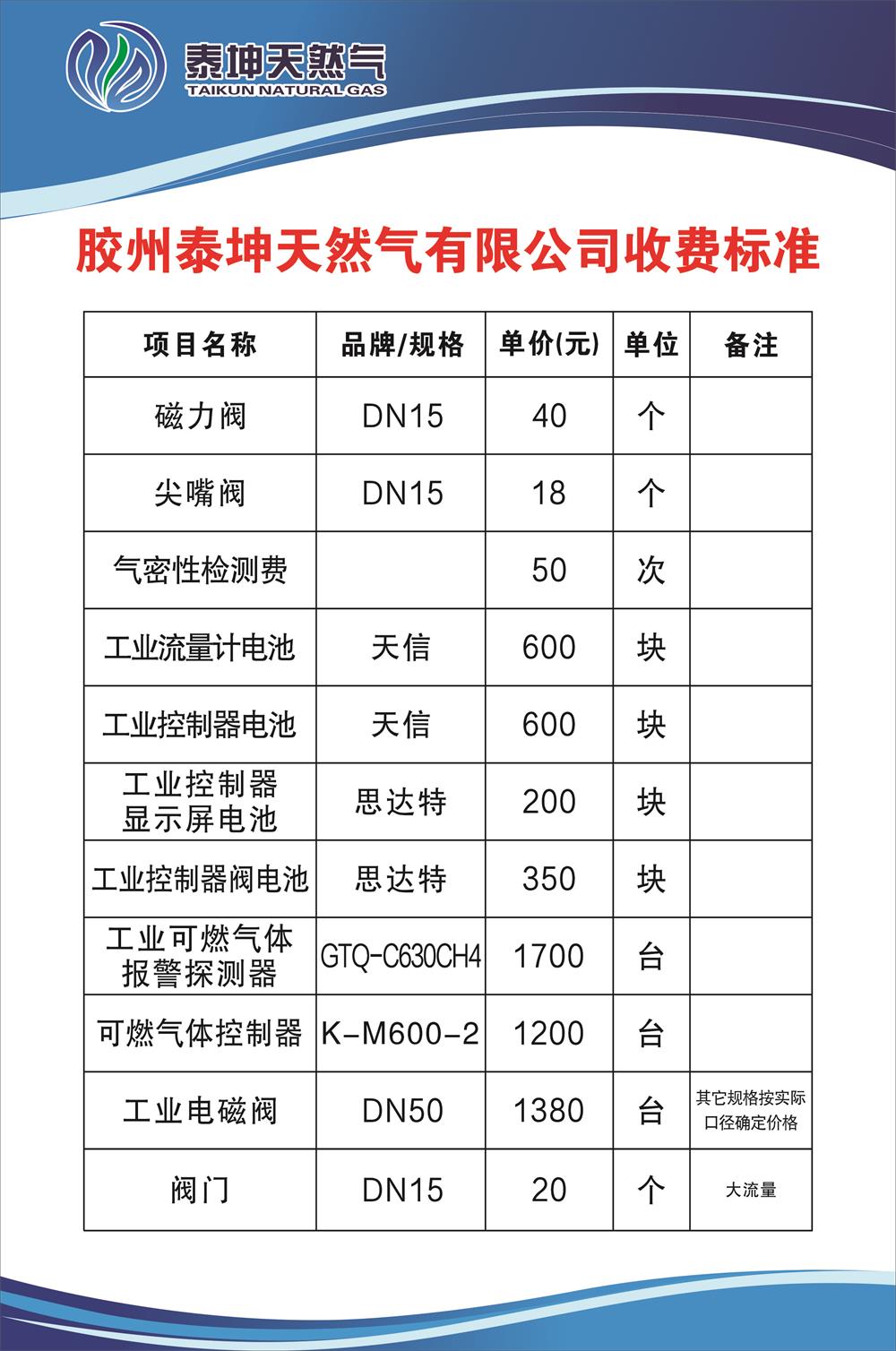 泰坤天然气
TAIKUN NATURAL GAS

胶州泰坤天然气有限公司收费标准

| 项目名称 | 品牌/规格 | 单价(元) | 单位 | 备注 |
|---|---|---|---|---|
| 磁力阀 | DN15 | 40 | 个 | |
| 尖嘴阀 | DN15 | 18 | 个 | |
| 气密性检测费 | | 50 | 次 | |
| 工业流量计电池 | 天信 | 600 | 块 | |
| 工业控制器电池 | 天信 | 600 | 块 | |
| 工业控制器显示屏电池 | 思达特 | 200 | 块 | |
| 工业控制器阀电池 | 思达特 | 350 | 块 | |
| 工业可燃气体报警探测器 | GTQ-C630CH4 | 1700 | 台 | |
| 可燃气体控制器 | K-M600-2 | 1200 | 台 | |
| 工业电磁阀 | DN50 | 1380 | 台 | 其它规格按实际口径确定价格 |
| 阀门 | DN15 | 20 | 个 | 大流量 |